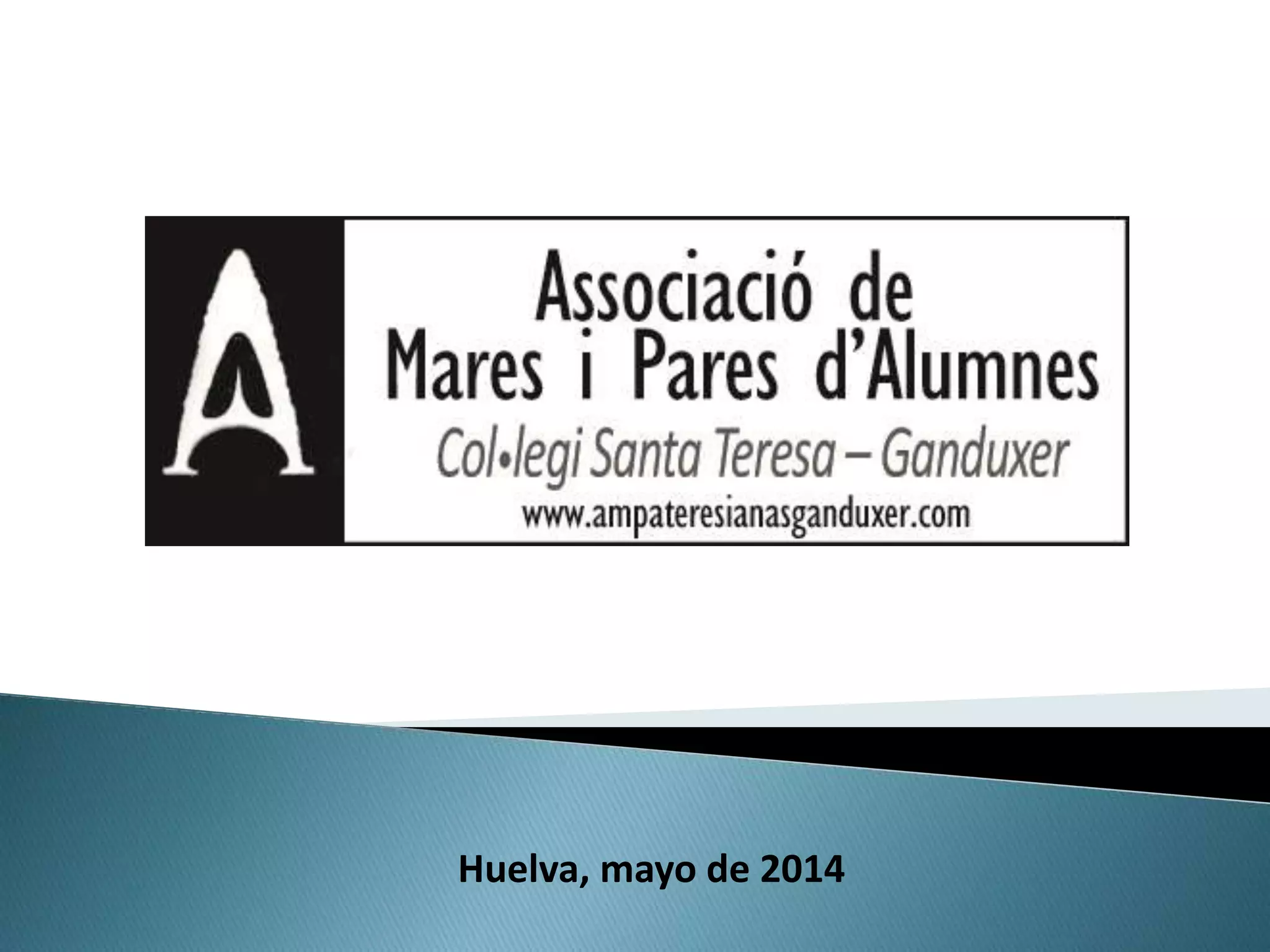 Associació de
Mares i Pares d'Alumnes
Col•legi Santa Teresa – Ganduxer
www.ampateresianasganduxer.com

Huelva, mayo de 2014